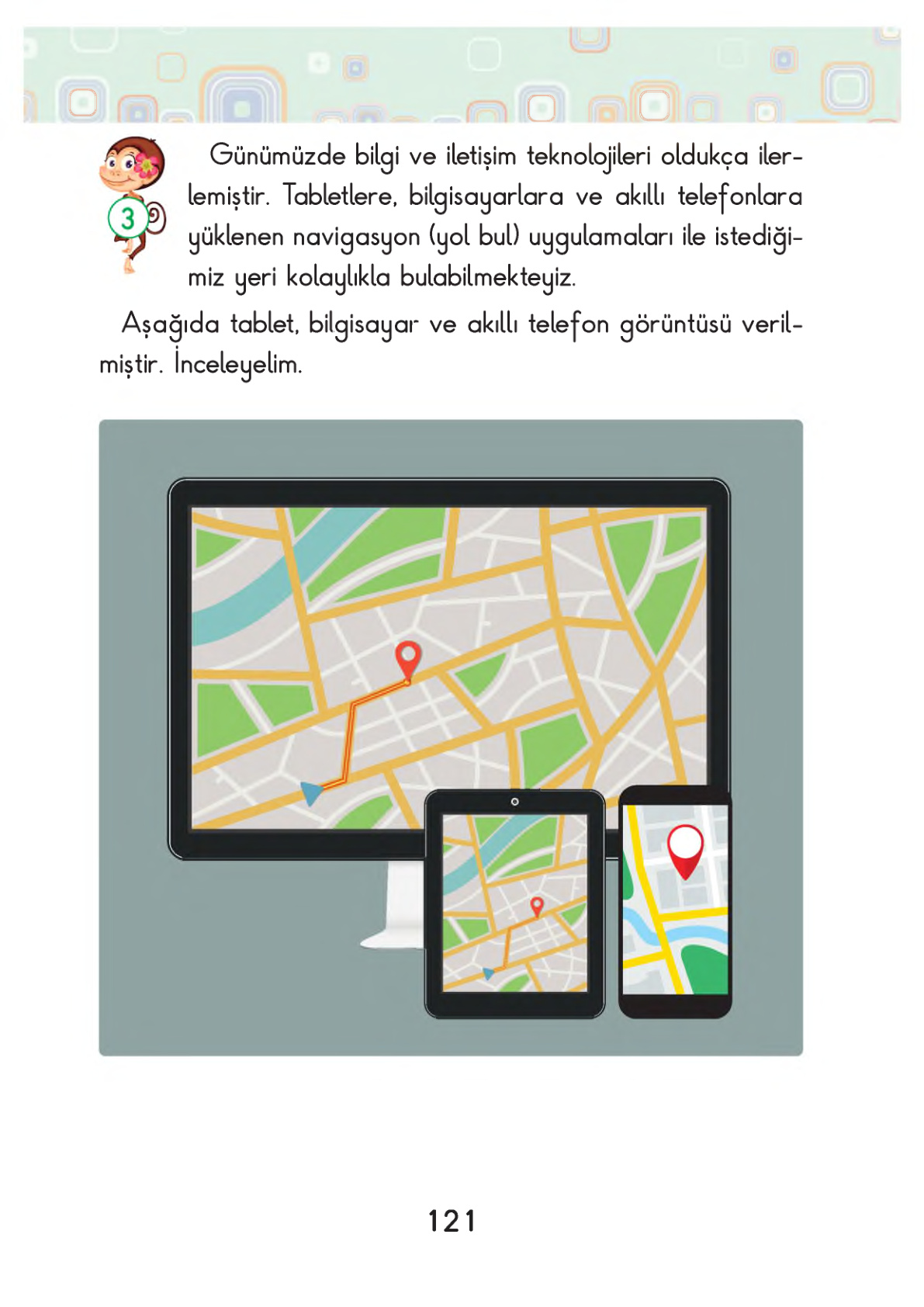 3

Günümüzde bilgi ve iletişim teknolojileri oldukça ilerlemiştir. Tabletlere, bilgisayarlara ve akıllı telefonlara yüklenen navigasyon (yol bul) uygulamaları ile istediğimiz yeri kolaylıkla bulabilmekteyiz.

Aşağıda tablet, bilgisayar ve akıllı telefon görüntüsü verilmiştir. İnceleyelim.

121